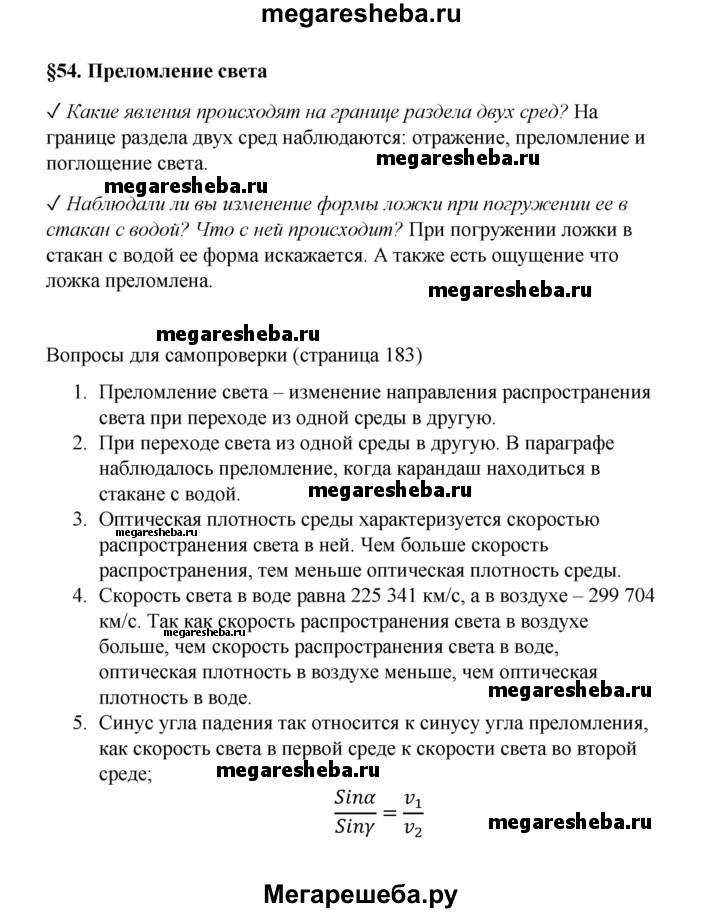 megaresheba.ru

§54. Преломление света

✓ Какие явления происходят на границе раздела двух сред? На границе раздела двух сред наблюдаются: отражение, преломление и поглощение света.

megaresheba.ru

megaresheba.ru

✓ Наблюдали ли вы изменение формы ложки при погружении ее в стакан с водой? Что с ней происходит? При погружении ложки в стакан с водой ее форма искажается. А также есть ощущение что ложка преломлена.

megaresheba.ru

megaresheba.ru

Вопросы для самопроверки (страница 183)

1. Преломление света – изменение направления распространения света при переходе из одной среды в другую.
2. При переходе света из одной среды в другую. В параграфе наблюдалось преломление, когда карандаш находиться в стакане с водой.

megaresheba.ru

3. Оптическая плотность среды характеризуется скоростью распространения света в ней. Чем больше скорость распространения, тем меньше оптическая плотность среды.

megaresheba.ru

4. Скорость света в воде равна 225 341 км/с, а в воздухе – 299 704 км/с. Так как скорость распространения света в воздухе больше, чем скорость распространения света в воде, оптическая плотность в воздухе меньше, чем оптическая плотность в воде.

megaresheba.ru

megaresheba.ru

5. Синус угла падения так относится к синусу угла преломления, как скорость света в первой среде к скорости света во второй среде;

megaresheba.ru

$\frac{Sin\alpha}{Sin\gamma} = \frac{v_1}{v_2}$

megaresheba.ru

Мегарешеба.ру